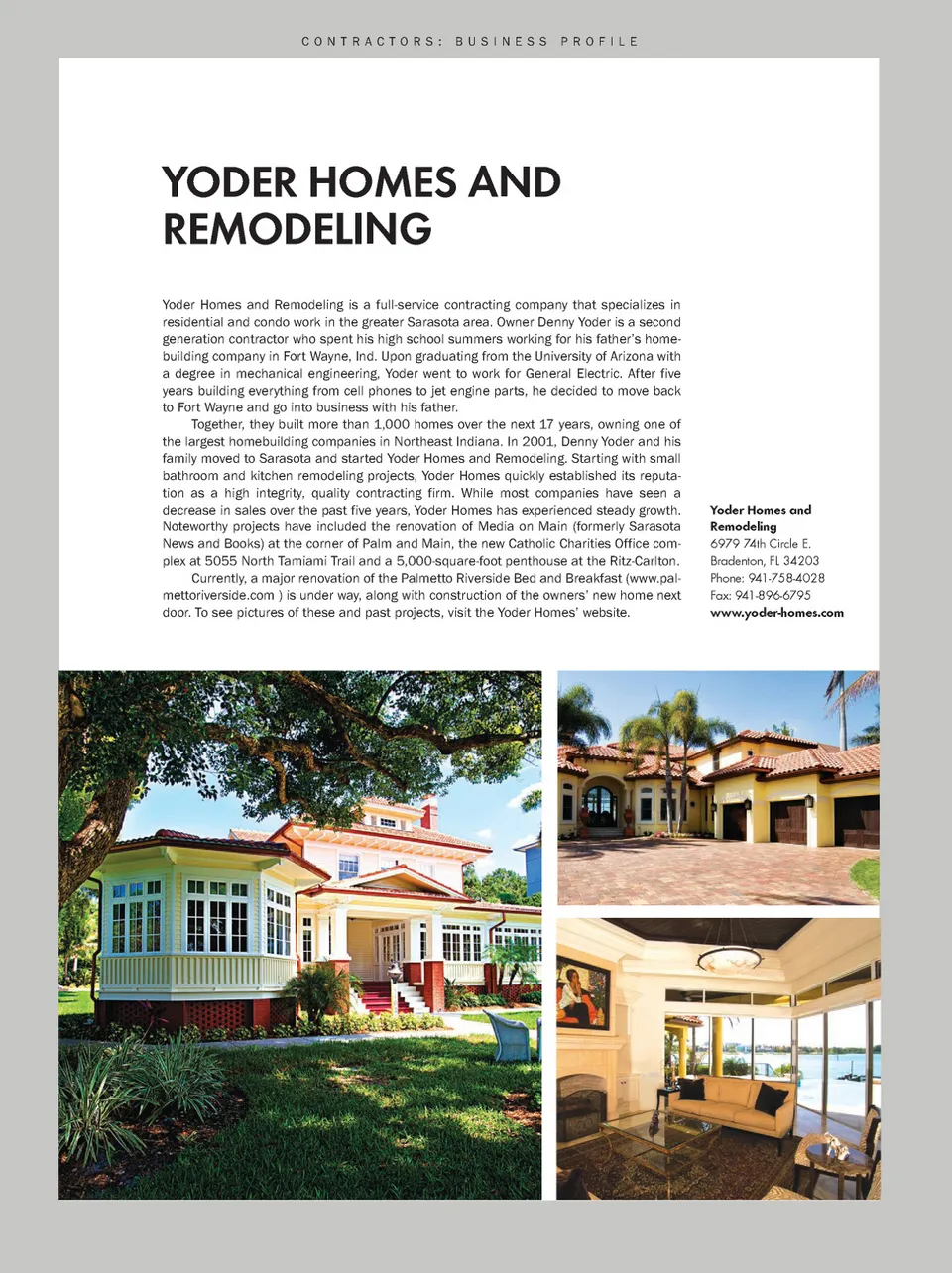 CONTRACTORS: BUSINESS PROFILE

YODER HOMES AND REMODELING

Yoder Homes and Remodeling is a full-service contracting company that specializes in residential and condo work in the greater Sarasota area. Owner Denny Yoder is a second generation contractor who spent his high school summers working for his father's homebuilding company in Fort Wayne, Ind. Upon graduating from the University of Arizona with a degree in mechanical engineering, Yoder went to work for General Electric. After five years building everything from cell phones to jet engine parts, he decided to move back to Fort Wayne and go into business with his father.

Together, they built more than 1,000 homes over the next 17 years, owning one of the largest homebuilding companies in Northeast Indiana. In 2001, Denny Yoder and his family moved to Sarasota and started Yoder Homes and Remodeling. Starting with small bathroom and kitchen remodeling projects, Yoder Homes quickly established its reputation as a high integrity, quality contracting firm. While most companies have seen a decrease in sales over the past five years, Yoder Homes has experienced steady growth. Noteworthy projects have included the renovation of Media on Main (formerly Sarasota News and Books) at the corner of Palm and Main, the new Catholic Charities Office complex at 5055 North Tamiami Trail and a 5,000-square-foot penthouse at the Ritz-Carlton.

Currently, a major renovation of the Palmetto Riverside Bed and Breakfast (www.palmettoriverside.com ) is under way, along with construction of the owners' new home next door. To see pictures of these and past projects, visit the Yoder Homes' website.

Yoder Homes and Remodeling
6979 74th Circle E.
Bradenton, FL 34203
Phone: 941-758-4028
Fax: 941-896-6795
www.yoder-homes.com